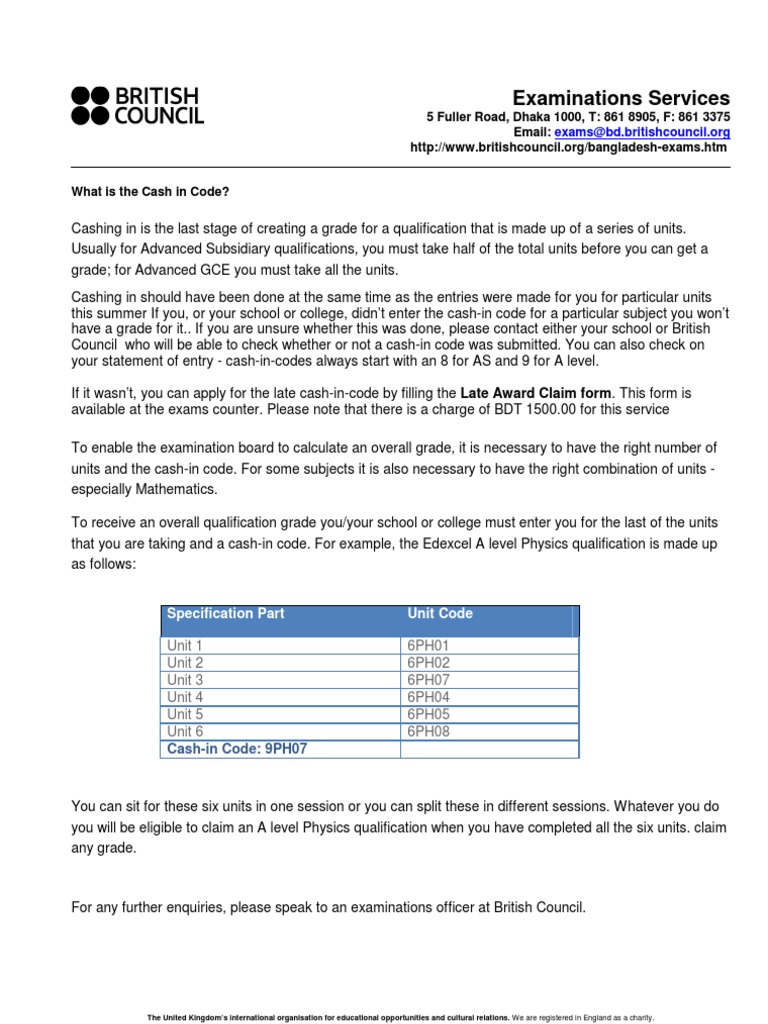 BRITISH COUNCIL

Examinations Services
5 Fuller Road, Dhaka 1000, T: 861 8905, F: 861 3375
Email: exams@bd.britishcouncil.org
http://www.britishcouncil.org/bangladesh-exams.htm

What is the Cash in Code?

Cashing in is the last stage of creating a grade for a qualification that is made up of a series of units. Usually for Advanced Subsidiary qualifications, you must take half of the total units before you can get a grade; for Advanced GCE you must take all the units.

Cashing in should have been done at the same time as the entries were made for you for particular units this summer If you, or your school or college, didn't enter the cash-in code for a particular subject you won't have a grade for it.. If you are unsure whether this was done, please contact either your school or British Council who will be able to check whether or not a cash-in code was submitted. You can also check on your statement of entry - cash-in-codes always start with an 8 for AS and 9 for A level.

If it wasn't, you can apply for the late cash-in-code by filling the Late Award Claim form. This form is available at the exams counter. Please note that there is a charge of BDT 1500.00 for this service

To enable the examination board to calculate an overall grade, it is necessary to have the right number of units and the cash-in code. For some subjects it is also necessary to have the right combination of units - especially Mathematics.

To receive an overall qualification grade you/your school or college must enter you for the last of the units that you are taking and a cash-in code. For example, the Edexcel A level Physics qualification is made up as follows:

| Specification Part | Unit Code |
|---|---|
| Unit 1 | 6PH01 |
| Unit 2 | 6PH02 |
| Unit 3 | 6PH07 |
| Unit 4 | 6PH04 |
| Unit 5 | 6PH05 |
| Unit 6 | 6PH08 |
| Cash-in Code: 9PH07 | |

You can sit for these six units in one session or you can split these in different sessions. Whatever you do you will be eligible to claim an A level Physics qualification when you have completed all the six units. claim any grade.

For any further enquiries, please speak to an examinations officer at British Council.

The United Kingdom's international organisation for educational opportunities and cultural relations. We are registered in England as a charity.